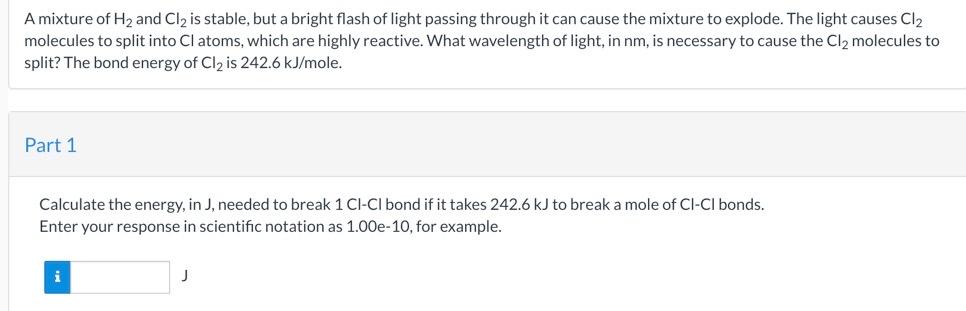 A mixture of $H_2$ and $Cl_2$ is stable, but a bright flash of light passing through it can cause the mixture to explode. The light causes $Cl_2$ molecules to split into Cl atoms, which are highly reactive. What wavelength of light, in nm, is necessary to cause the $Cl_2$ molecules to split? The bond energy of $Cl_2$ is 242.6 kJ/mole.

Part 1

Calculate the energy, in J, needed to break 1 Cl-Cl bond if it takes 242.6 kJ to break a mole of Cl-Cl bonds. Enter your response in scientific notation as 1.00e-10, for example.

i

J